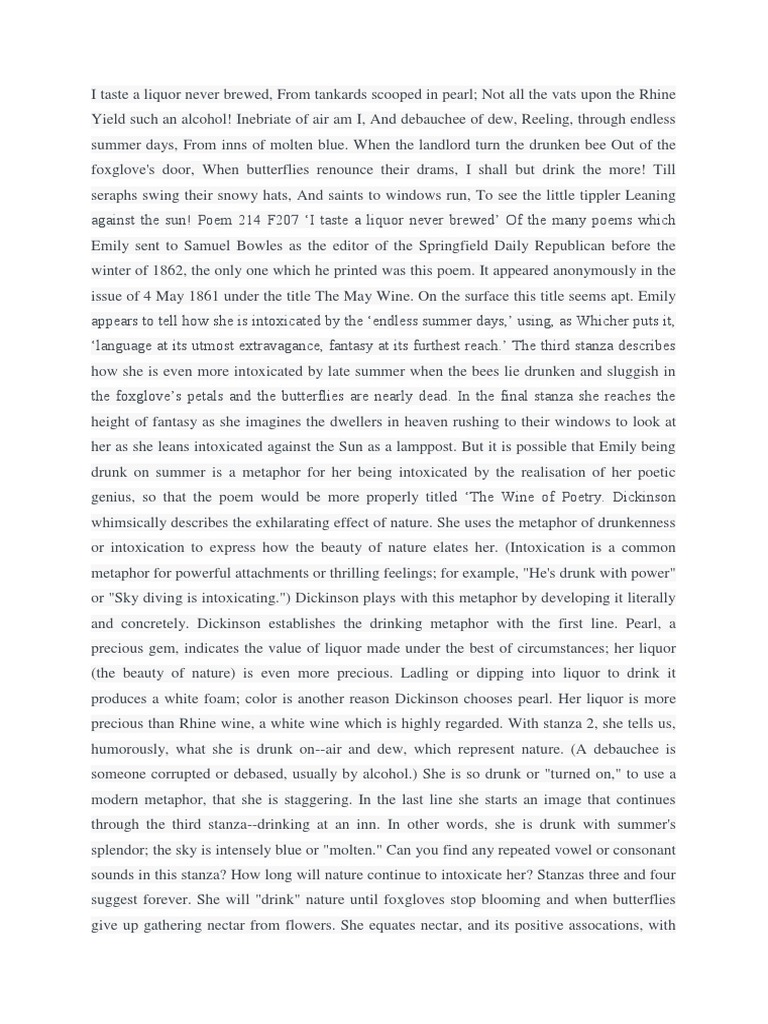 I taste a liquor never brewed, From tankards scooped in pearl; Not all the vats upon the Rhine Yield such an alcohol! Inebriate of air am I, And debauchee of dew, Reeling, through endless summer days, From inns of molten blue. When the landlord turn the drunken bee Out of the foxglove's door, When butterflies renounce their drams, I shall but drink the more! Till seraphs swing their snowy hats, And saints to windows run, To see the little tippler Leaning against the sun! Poem 214 F207 'I taste a liquor never brewed' Of the many poems which Emily sent to Samuel Bowles as the editor of the Springfield Daily Republican before the winter of 1862, the only one which he printed was this poem. It appeared anonymously in the issue of 4 May 1861 under the title The May Wine. On the surface this title seems apt. Emily appears to tell how she is intoxicated by the 'endless summer days,' using, as Whicher puts it, 'language at its utmost extravagance, fantasy at its furthest reach.' The third stanza describes how she is even more intoxicated by late summer when the bees lie drunken and sluggish in the foxglove's petals and the butterflies are nearly dead. In the final stanza she reaches the height of fantasy as she imagines the dwellers in heaven rushing to their windows to look at her as she leans intoxicated against the Sun as a lamppost. But it is possible that Emily being drunk on summer is a metaphor for her being intoxicated by the realisation of her poetic genius, so that the poem would be more properly titled 'The Wine of Poetry. Dickinson whimsically describes the exhilarating effect of nature. She uses the metaphor of drunkenness or intoxication to express how the beauty of nature elates her. (Intoxication is a common metaphor for powerful attachments or thrilling feelings; for example, "He's drunk with power" or "Sky diving is intoxicating.") Dickinson plays with this metaphor by developing it literally and concretely. Dickinson establishes the drinking metaphor with the first line. Pearl, a precious gem, indicates the value of liquor made under the best of circumstances; her liquor (the beauty of nature) is even more precious. Ladling or dipping into liquor to drink it produces a white foam; color is another reason Dickinson chooses pearl. Her liquor is more precious than Rhine wine, a white wine which is highly regarded. With stanza 2, she tells us, humorously, what she is drunk on--air and dew, which represent nature. (A debauchee is someone corrupted or debased, usually by alcohol.) She is so drunk or "turned on," to use a modern metaphor, that she is staggering. In the last line she starts an image that continues through the third stanza--drinking at an inn. In other words, she is drunk with summer's splendor; the sky is intensely blue or "molten." Can you find any repeated vowel or consonant sounds in this stanza? How long will nature continue to intoxicate her? Stanzas three and four suggest forever. She will "drink" nature until foxgloves stop blooming and when butterflies give up gathering nectar from flowers. She equates nectar, and its positive assocations, with